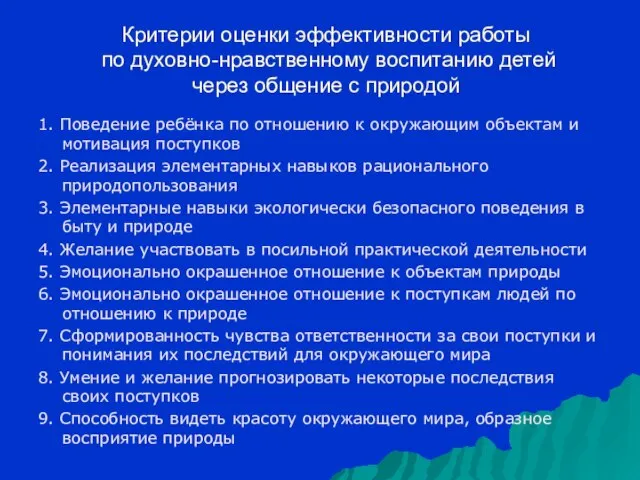 Критерии оценки эффективности работы по духовно-нравственному воспитанию детей через общение с природой

1. Поведение ребёнка по отношению к окружающим объектам и мотивация поступков
2. Реализация элементарных навыков рационального природопользования
3. Элементарные навыки экологически безопасного поведения в быту и природе
4. Желание участвовать в посильной практической деятельности
5. Эмоционально окрашенное отношение к объектам природы
6. Эмоционально окрашенное отношение к поступкам людей по отношению к природе
7. Сформированность чувства ответственности за свои поступки и понимания их последствий для окружающего мира
8. Умение и желание прогнозировать некоторые последствия своих поступков
9. Способность видеть красоту окружающего мира, образное восприятие природы